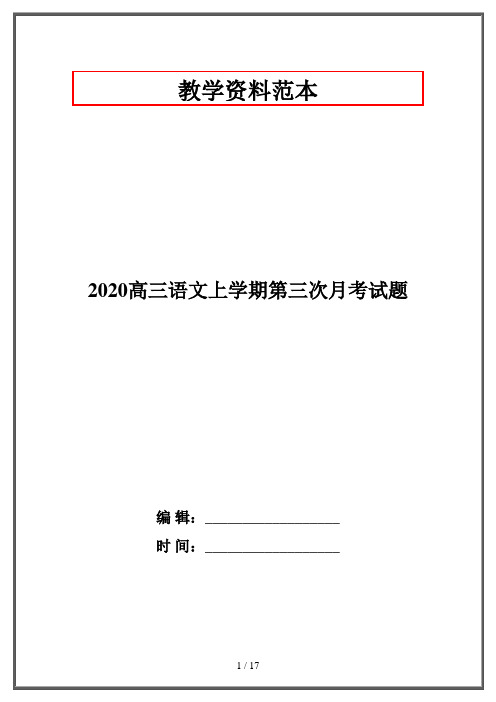 教学资料范本

2020高三语文上学期第三次月考试题

编 辑：__________________

时 间：__________________

1 / 17